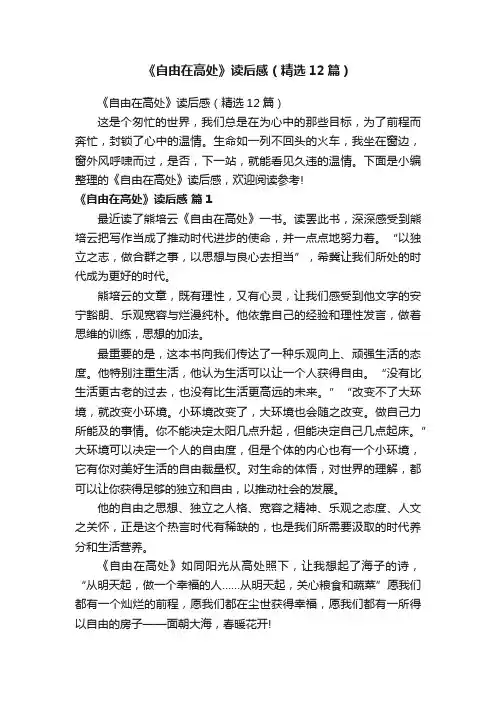 《自由在高处》读后感（精选12篇）

《自由在高处》读后感（精选12篇）

这是个匆忙的世界，我们总是在为心中的那些目标，为了前程而奔忙，封锁了心中的温情。生命如一列不回头的火车，我坐在窗边，窗外风呼啸而过，是否，下一站，就能看见久违的温情。下面是小编整理的《自由在高处》读后感，欢迎阅读参考!

《自由在高处》读后感 篇1

最近读了熊培云《自由在高处》一书。读罢此书，深深感受到熊培云把写作当成了推动时代进步的使命，并一点点地努力着。“以独立之志，做合群之事，以思想与良心去担当”，希冀让我们所处的时代成为更好的时代。

熊培云的文章，既有理性，又有心灵，让我们感受到他文字的安宁豁朗、乐观宽容与烂漫纯朴。他依靠自己的经验和理性发言，做着思维的训练，思想的加法。

最重要的是，这本书向我们传达了一种乐观向上、顽强生活的态度。他特别注重生活，他认为生活可以让一个人获得自由。“没有比生活更古老的过去，也没有比生活更高远的未来。”“改变不了大环境，就改变小环境。小环境改变了，大环境也会随之改变。做自己力所能及的事情。你不能决定太阳几点升起，但能决定自己几点起床。”大环境可以决定一个人的自由度，但是个体的内心也有一个小环境，它有你对美好生活的自由裁量权。对生命的体悟，对世界的理解，都可以让你获得足够的独立和自由，以推动社会的发展。

他的自由之思想、独立之人格、宽容之精神、乐观之态度、人文之关怀，正是这个热言时代有稀缺的，也是我们所需要汲取的时代养分和生活营养。

《自由在高处》如同阳光从高处照下，让我想起了海子的诗，“从明天起，做一个幸福的人……从明天起，关心粮食和蔬菜”愿我们都有一个灿烂的前程，愿我们都在尘世获得幸福，愿我们都有一所得以自由的房子——面朝大海，春暖花开!